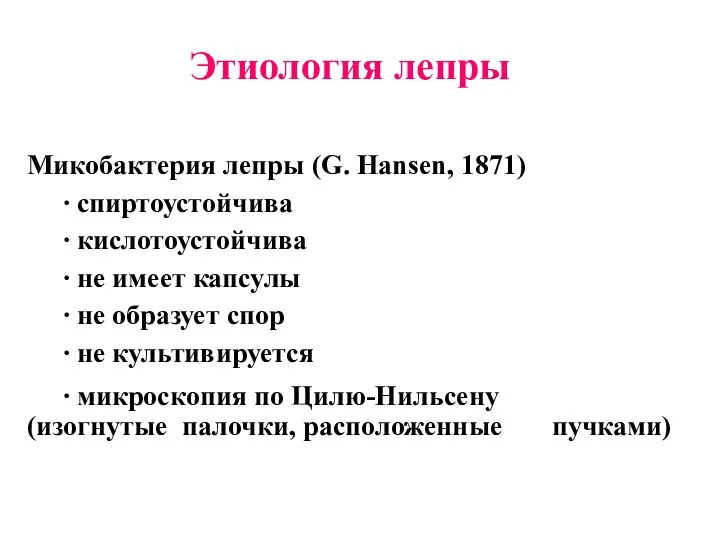 Этиология лепры

Микобактерия лепры (G. Hansen, 1871)
· спиртоустойчива
· кислотоустойчива
· не имеет капсулы
· не образует спор
· не культивируется
· микроскопия по Цилю-Нильсену (изогнутые палочки, расположенные пучками)